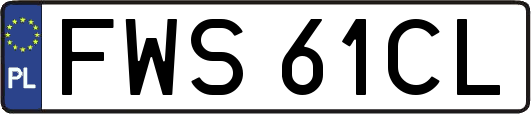 PL
FWS 61CL